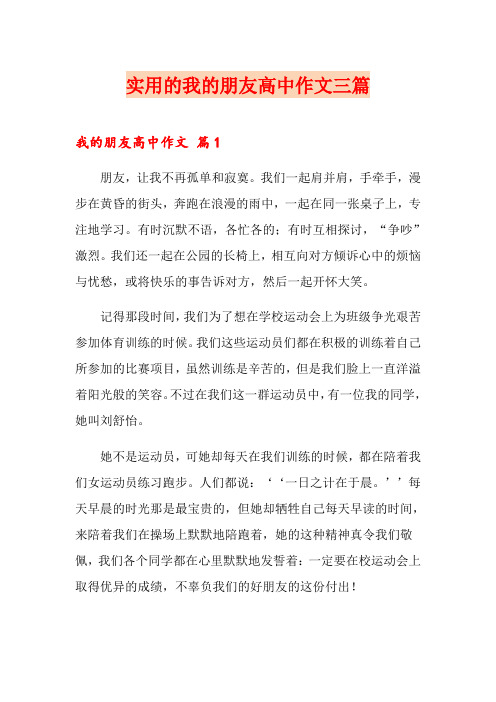 实用的我的朋友高中作文三篇

我的朋友高中作文 篇1

朋友，让我不再孤单和寂寞。我们一起肩并肩，手牵手，漫步在黄昏的街头，奔跑在浪漫的雨中，一起在同一张桌子上，专注地学习。有时沉默不语，各忙各的；有时互相探讨，“争吵”激烈。我们还一起在公园的长椅上，相互向对方倾诉心中的烦恼与忧愁，或将快乐的事告诉对方，然后一起开怀大笑。

记得那段时间，我们为了想在学校运动会上为班级争光艰苦参加体育训练的时候。我们这些运动员们都在积极的训练着自己所参加的比赛项目，虽然训练是辛苦的，但是我们脸上一直洋溢着阳光般的笑容。不过在我们这一群运动员中，有一位我的同学，她叫刘舒怡。

她不是运动员，可她却每天在我们训练的时候，都在陪着我们女运动员练习跑步。人们都说：‘‘一日之计在于晨。’’每天早晨的时光那是最宝贵的，但她却牺牲自己每天早读的时间，来陪着我们在操场上默默地陪跑着，她的这种精神真令我们敬佩，我们各个同学都在心里默默地发誓着：一定要在校运动会上取得优异的成绩，不辜负我们的好朋友的这份付出！